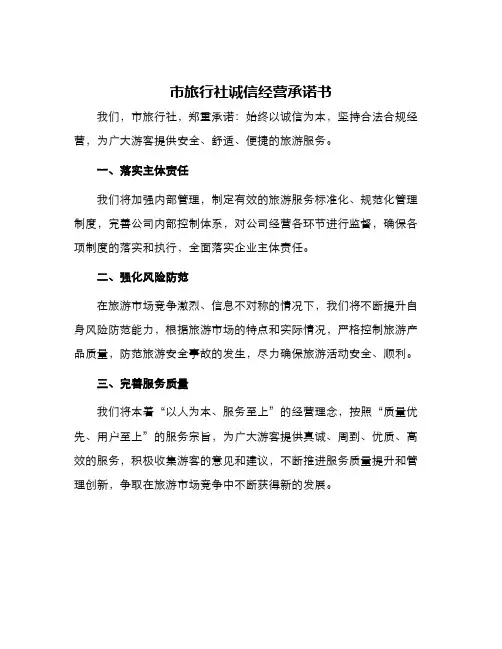 市旅行社诚信经营承诺书

我们，市旅行社，郑重承诺：始终以诚信为本，坚持合法合规经营，为广大游客提供安全、舒适、便捷的旅游服务。

一、落实主体责任

我们将加强内部管理，制定有效的旅游服务标准化、规范化管理制度，完善公司内部控制体系，对公司经营各环节进行监督，确保各项制度的落实和执行，全面落实企业主体责任。

二、强化风险防范

在旅游市场竞争激烈、信息不对称的情况下，我们将不断提升自身风险防范能力，根据旅游市场的特点和实际情况，严格控制旅游产品质量，防范旅游安全事故的发生，尽力确保旅游活动安全、顺利。

三、完善服务质量

我们将本着“以人为本、服务至上”的经营理念，按照“质量优先、用户至上”的服务宗旨，为广大游客提供真诚、周到、优质、高效的服务，积极收集游客的意见和建议，不断推进服务质量提升和管理创新，争取在旅游市场竞争中不断获得新的发展。